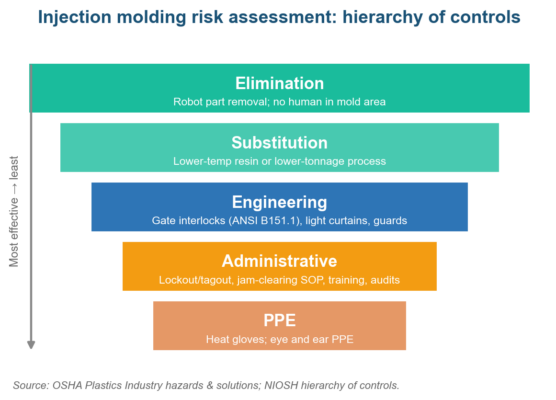 Injection molding risk assessment: hierarchy of controls

Most effective → least

Elimination
Robot part removal; no human in mold area

Substitution
Lower-temp resin or lower-tonnage process

Engineering
Gate interlocks (ANSI B151.1), light curtains, guards

Administrative
Lockout/tagout, jam-clearing SOP, training, audits

PPE
Heat gloves; eye and ear PPE

Source: OSHA Plastics Industry hazards & solutions; NIOSH hierarchy of controls.